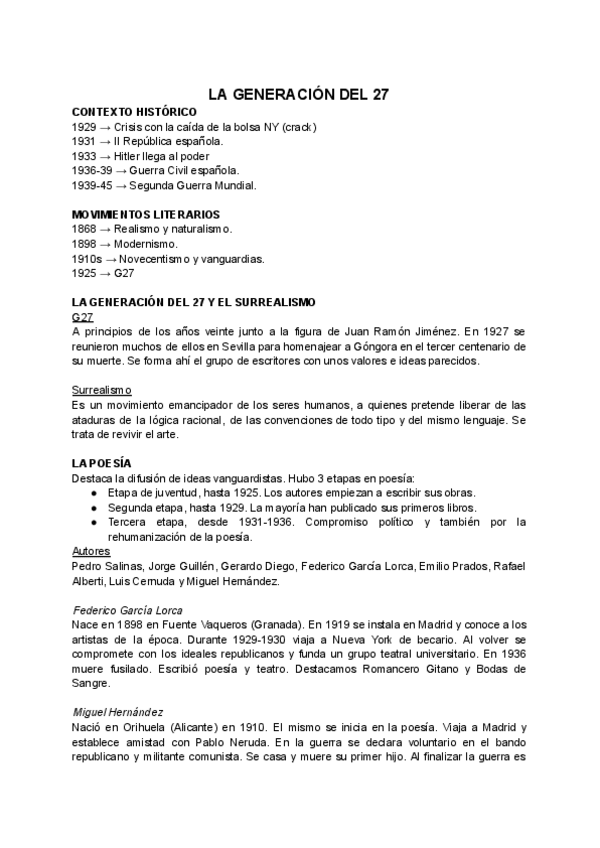 LA GENERACIÓN DEL 27

CONTEXTO HISTÓRICO
1929 → Crisis con la caída de la bolsa NY (crack)
1931 → II República española.
1933 → Hitler llega al poder
1936-39 → Guerra Civil española.
1939-45 → Segunda Guerra Mundial.

MOVIMIENTOS LITERARIOS
1868 → Realismo y naturalismo.
1898 → Modernismo.
1910s → Novecentismo y vanguardias.
1925 → G27

LA GENERACIÓN DEL 27 Y EL SURREALISMO
G27
A principios de los años veinte junto a la figura de Juan Ramón Jiménez. En 1927 se reunieron muchos de ellos en Sevilla para homenajear a Góngora en el tercer centenario de su muerte. Se forma ahí el grupo de escritores con unos valores e ideas parecidos.

Surrealismo
Es un movimiento emancipador de los seres humanos, a quienes pretende liberar de las ataduras de la lógica racional, de las convenciones de todo tipo y del mismo lenguaje. Se trata de revivir el arte.

LA POESÍA
Destaca la difusión de ideas vanguardistas. Hubo 3 etapas en poesía:
● Etapa de juventud, hasta 1925. Los autores empiezan a escribir sus obras.
● Segunda etapa, hasta 1929. La mayoría han publicado sus primeros libros.
● Tercera etapa, desde 1931-1936. Compromiso político y también por la rehumanización de la poesía.
Autores
Pedro Salinas, Jorge Guillén, Gerardo Diego, Federico García Lorca, Emilio Prados, Rafael Alberti, Luis Cernuda y Miguel Hernández.

Federico García Lorca
Nace en 1898 en Fuente Vaqueros (Granada). En 1919 se instala en Madrid y conoce a los artistas de la época. Durante 1929-1930 viaja a Nueva York de becario. Al volver se compromete con los ideales republicanos y funda un grupo teatral universitario. En 1936 muere fusilado. Escribió poesía y teatro. Destacamos Romancero Gitano y Bodas de Sangre.

Miguel Hernández
Nació en Orihuela (Alicante) en 1910. El mismo se inicia en la poesía. Viaja a Madrid y establece amistad con Pablo Neruda. En la guerra se declara voluntario en el bando republicano y militante comunista. Se casa y muere su primer hijo. Al finalizar la guerra es